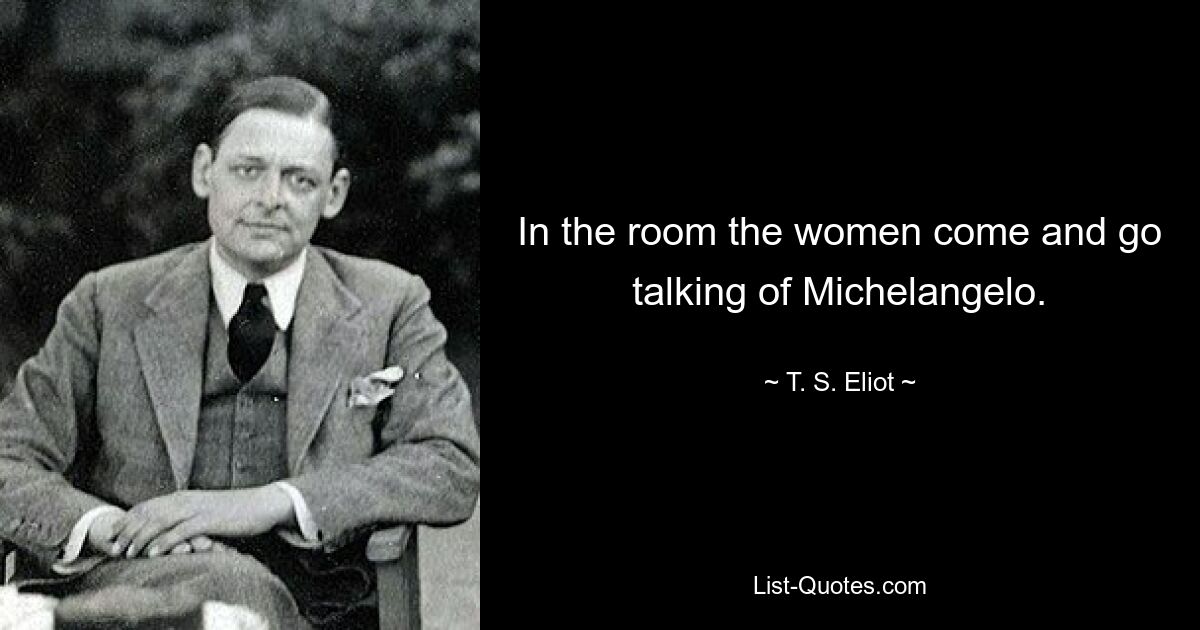 In the room the women come and go talking of Michelangelo.

~ T. S. Eliot ~

List-Quotes.com